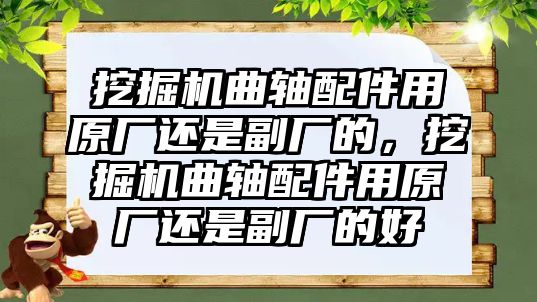 挖掘机曲轴配件用原厂还是副厂的，挖掘机曲轴配件用原厂还是副厂的好